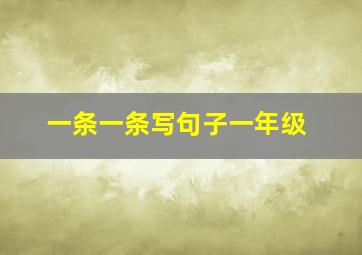 一条一条写句子一年级